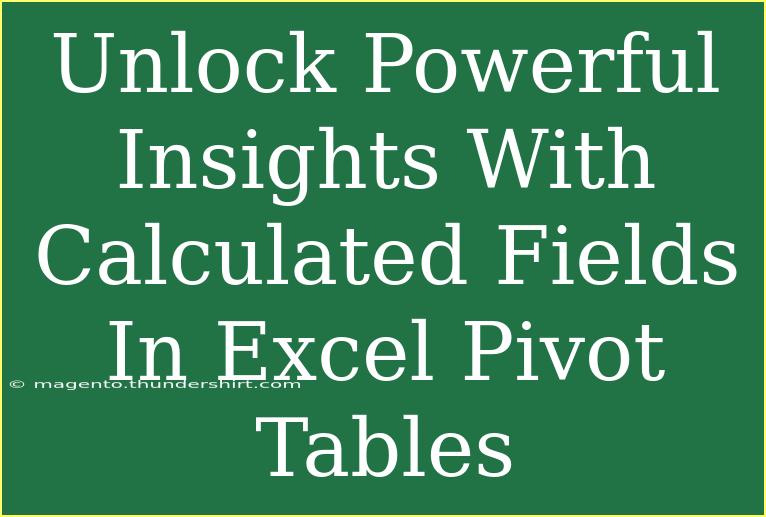 Unlock Powerful Insights With Calculated Fields In Excel Pivot Tables

© magento.thundershirt.com